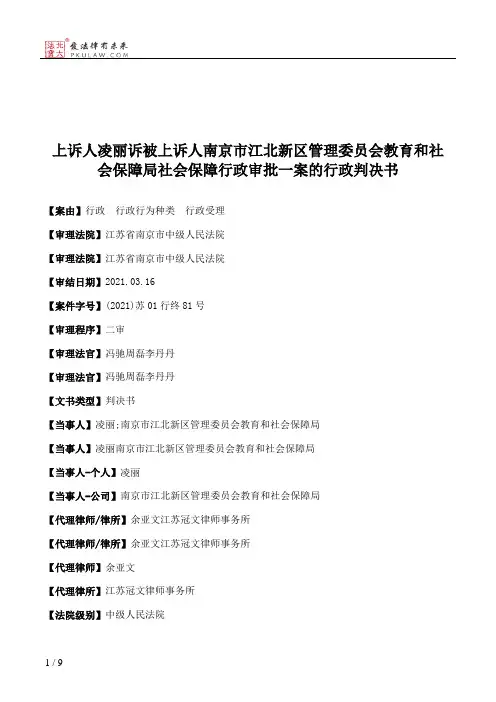 北大法宝 发法律有未来 PKULAW.COM

上诉人凌丽诉被上诉人南京市江北新区管理委员会教育和社会保障局社会保障行政审批一案的行政判决书

【案由】行政 行政行为种类 行政受理

【审理法院】江苏省南京市中级人民法院

【审理法院】江苏省南京市中级人民法院

【审结日期】2021.03.16

【案件字号】(2021)苏01行终81号

【审理程序】二审

【审理法官】冯驰周磊李丹丹

【审理法官】冯驰周磊李丹丹

【文书类型】判决书

【当事人】凌丽;南京市江北新区管理委员会教育和社会保障局

【当事人】凌丽南京市江北新区管理委员会教育和社会保障局

【当事人-个人】凌丽

【当事人-公司】南京市江北新区管理委员会教育和社会保障局

【代理律师/律所】余亚文江苏冠文律师事务所

【代理律师/律所】余亚文江苏冠文律师事务所

【代理律师】余亚文

【代理律所】江苏冠文律师事务所

【法院级别】中级人民法院

1 / 9